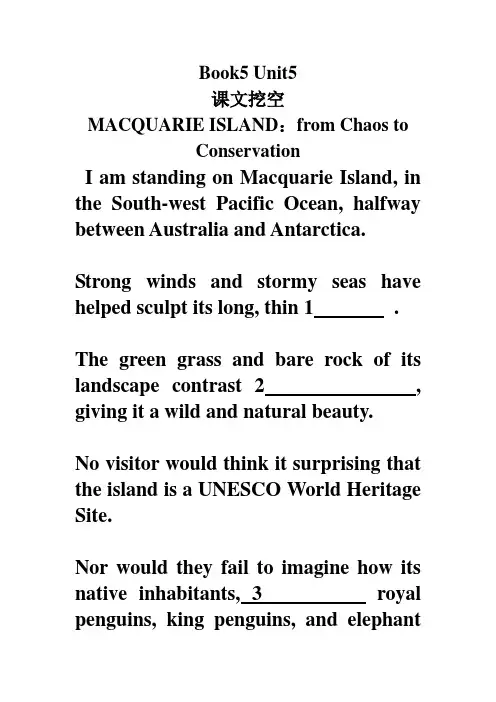 Book5 Unit5
课文挖空
MACQUARIE ISLAND：from Chaos to Conservation

I am standing on Macquarie Island, in the South-west Pacific Ocean, halfway between Australia and Antarctica.

Strong winds and stormy seas have helped sculpt its long, thin 1_______ .

The green grass and bare rock of its landscape contrast 2_______________, giving it a wild and natural beauty.

No visitor would think it surprising that the island is a UNESCO World Heritage Site.

Nor would they fail to imagine how its native inhabitants, 3___________ royal penguins, king penguins, and elephant